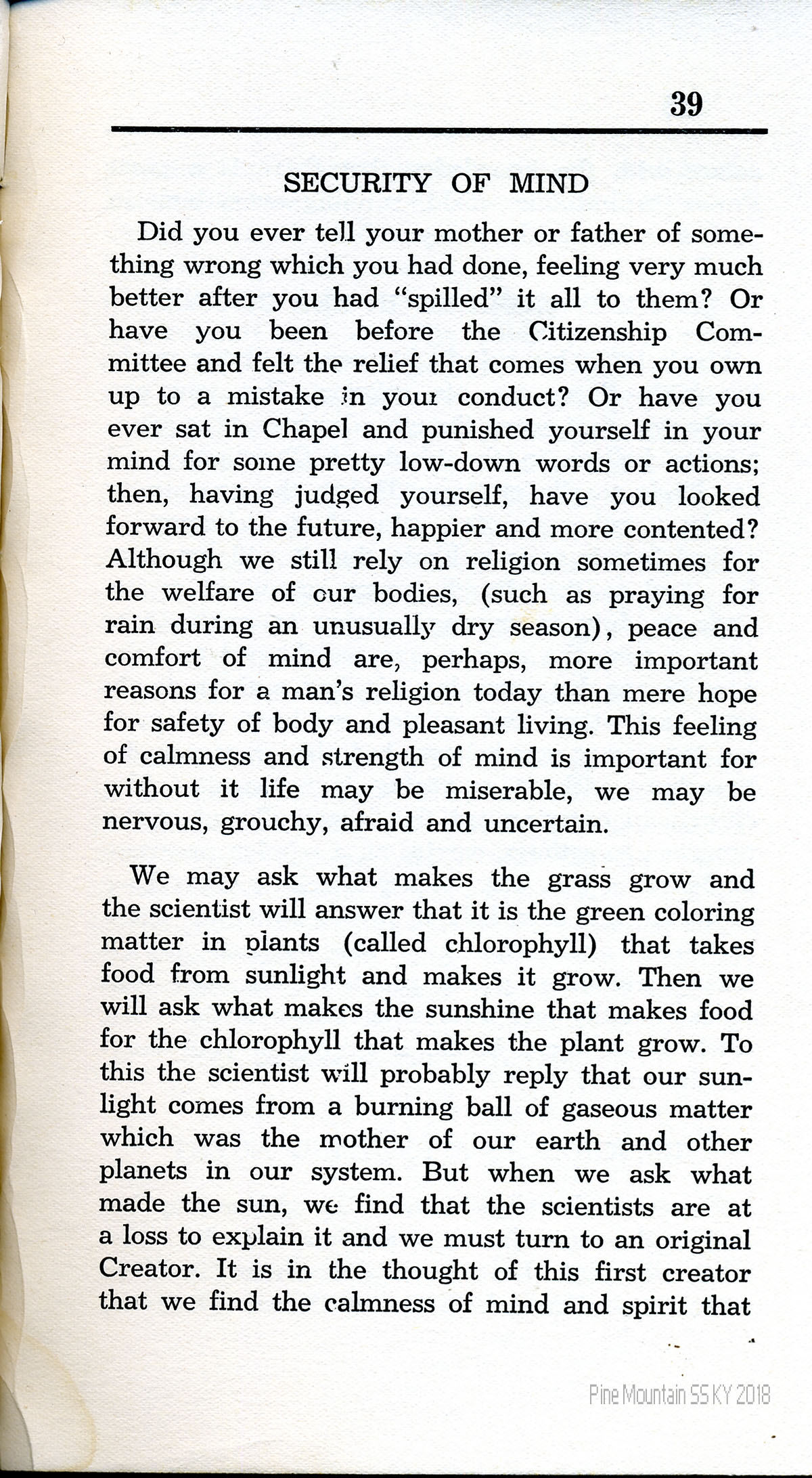 39

SECURITY OF MIND

Did you ever tell your mother or father of something wrong which you had done, feeling very much better after you had "spilled" it all to them? Or have you been before the Citizenship Committee and felt the relief that comes when you own up to a mistake in your conduct? Or have you ever sat in Chapel and punished yourself in your mind for some pretty low-down words or actions; then, having judged yourself, have you looked forward to the future, happier and more contented? Although we still rely on religion sometimes for the welfare of our bodies, (such as praying for rain during an unusually dry season), peace and comfort of mind are, perhaps, more important reasons for a man's religion today than mere hope for safety of body and pleasant living. This feeling of calmness and strength of mind is important for without it life may be miserable, we may be nervous, grouchy, afraid and uncertain.

We may ask what makes the grass grow and the scientist will answer that it is the green coloring matter in plants (called chlorophyll) that takes food from sunlight and makes it grow. Then we will ask what makes the sunshine that makes food for the chlorophyll that makes the plant grow. To this the scientist will probably reply that our sunlight comes from a burning ball of gaseous matter which was the mother of our earth and other planets in our system. But when we ask what made the sun, we find that the scientists are at a loss to explain it and we must turn to an original Creator. It is in the thought of this first creator that we find the calmness of mind and spirit that

Pine Mountain SS KY 2018